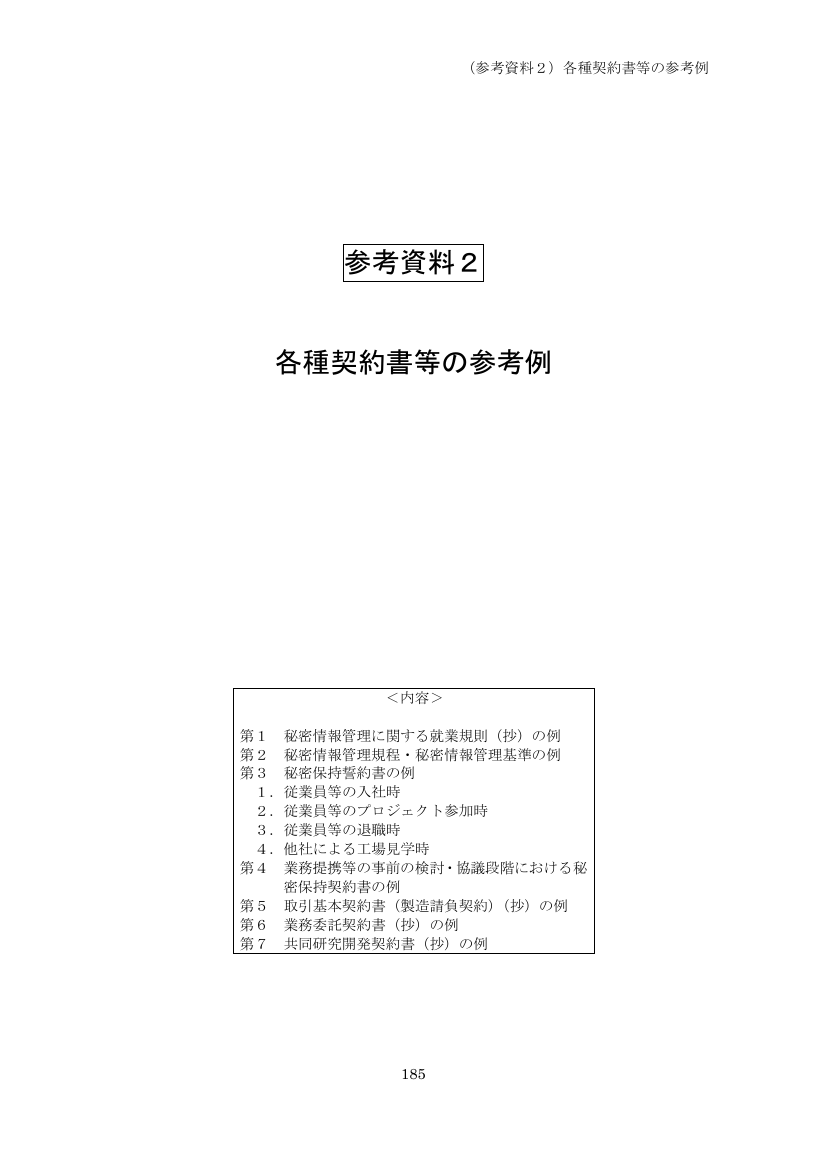 （参考資料２）各種契約書等の参考例

参考資料２

各種契約書等の参考例

＜内容＞

第１　秘密情報管理に関する就業規則（抄）の例
第２　秘密情報管理規程・秘密情報管理基準の例
第３　秘密保持誓約書の例
１．従業員等の入社時
２．従業員等のプロジェクト参加時
３．従業員等の退職時
４．他社による工場見学時
第４　業務提携等の事前の検討・協議段階における秘密保持契約書の例
第５　取引基本契約書（製造請負契約）（抄）の例
第６　業務委託契約書（抄）の例
第７　共同研究開発契約書（抄）の例

185